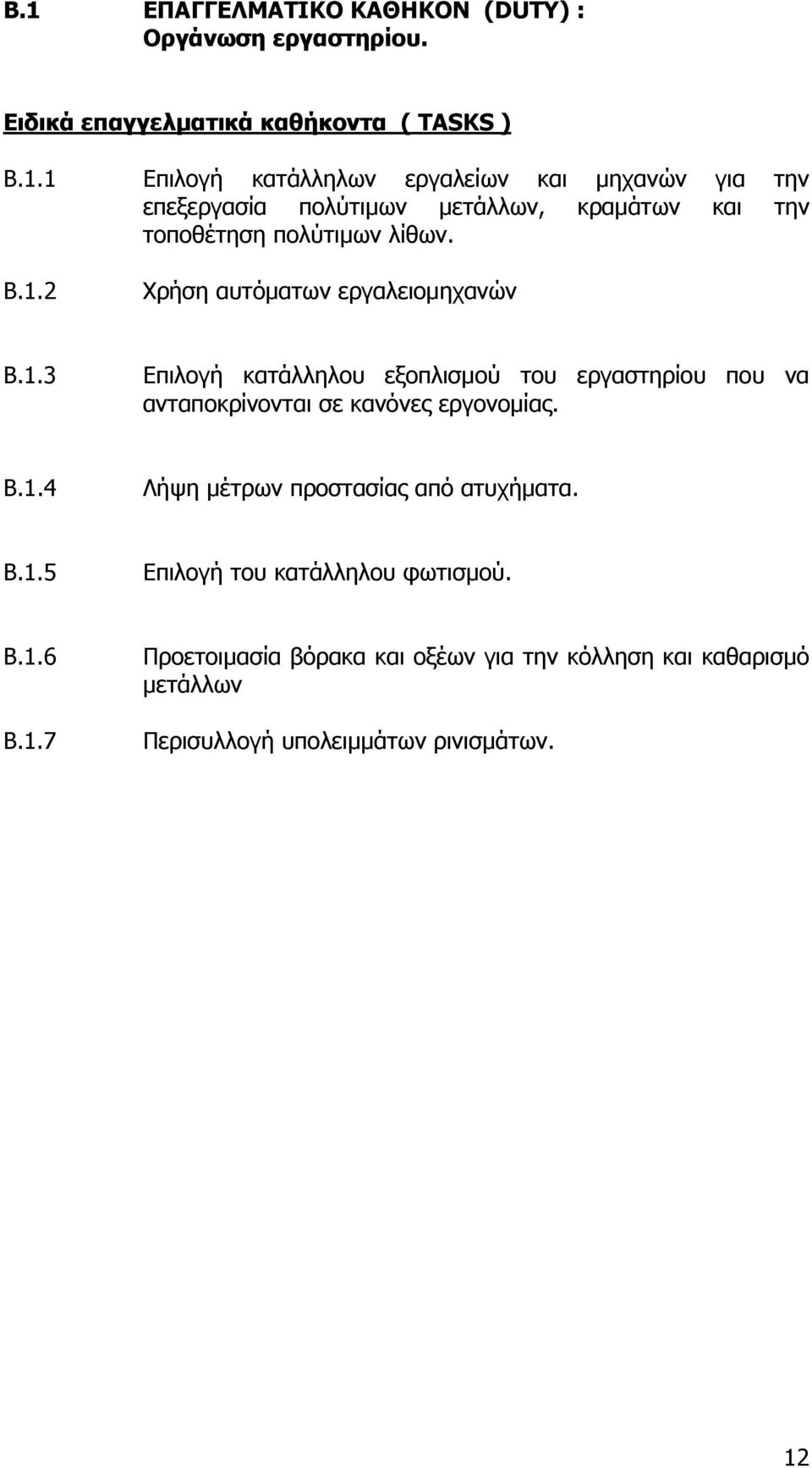 Β.1 ΕΠΑΓΓΕΛΜΑΤΙΚΟ ΚΑΘΗΚΟΝ (DUTY) : Οργάνωση εργαστηρίου.

Ειδικά επαγγελματικά καθήκοντα ( TASKS )

Β.1.1 Επιλογή κατάλληλων εργαλείων και μηχανών για την επεξεργασία πολύτιμων μετάλλων, κραμάτων και την τοποθέτηση πολύτιμων λίθων.

Β.1.2 Χρήση αυτόματων εργαλειομηχανών

Β.1.3 Επιλογή κατάλληλου εξοπλισμού του εργαστηρίου που να ανταποκρίνονται σε κανόνες εργονομίας.

Β.1.4 Λήψη μέτρων προστασίας από ατυχήματα.

Β.1.5 Επιλογή του κατάλληλου φωτισμού.

Β.1.6 Προετοιμασία βόρακα και οξέων για την κόλληση και καθαρισμό μετάλλων

Β.1.7 Περισυλλογή υπολειμμάτων ρινισμάτων.

12